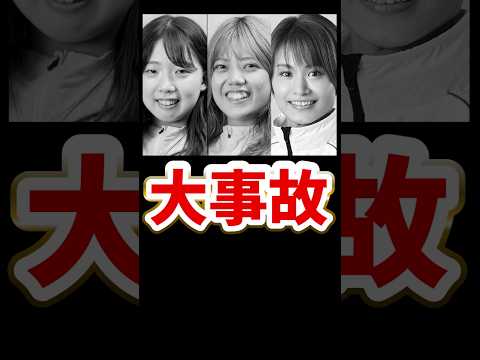 大事故